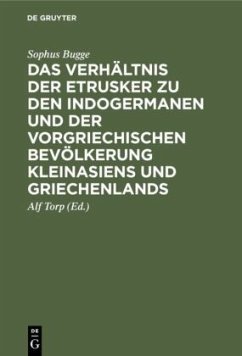 DE GRUYTER

Sophus Bugge

DAS VERHÄLTNIS DER ETRUSKER ZU DEN INDOGERMANEN UND DER VORGRIECHISCHEN BEVÖLKERUNG KLEINASIENS UND GRIECHENLANDS

Alf Torp (Ed.)

DE G